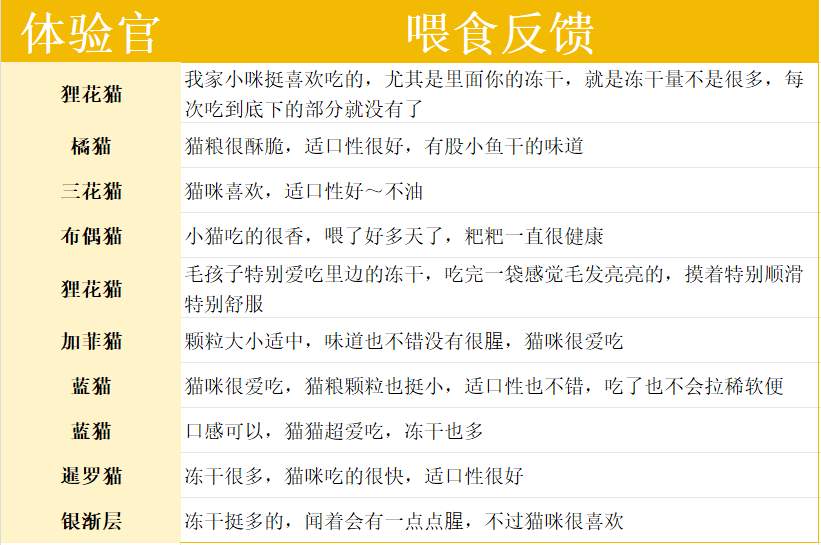 | 体验官 | 喂食反馈 |
|---|---|
| 狸花猫 | 我家小咪挺喜欢吃的，尤其是里面你的冻干，就是冻干量不是很多，每次吃到底下的部分就没有了 |
| 橘猫 | 猫粮很酥脆，适口性很好，有股小鱼干的味道 |
| 三花猫 | 猫咪喜欢，适口性好～不油 |
| 布偶猫 | 小猫吃的很香，喂了好多天了，粑粑一直很健康 |
| 狸花猫 | 毛孩子特别爱吃里边的冻干，吃完一袋感觉毛发亮亮的，摸着特别顺滑特别舒服 |
| 加菲猫 | 颗粒大小适中，味道也不错没有很腥，猫咪很爱吃 |
| 蓝猫 | 猫咪很爱吃，猫粮颗粒也挺小，适口性也不错，吃了也不会拉稀软便 |
| 蓝猫 | 口感可以，猫猫超爱吃，冻干也多 |
| 暹罗猫 | 冻干很多，猫咪吃的很快，适口性很好 |
| 银渐层 | 冻干挺多的，闻着会有一点点腥，不过猫咪很喜欢 |